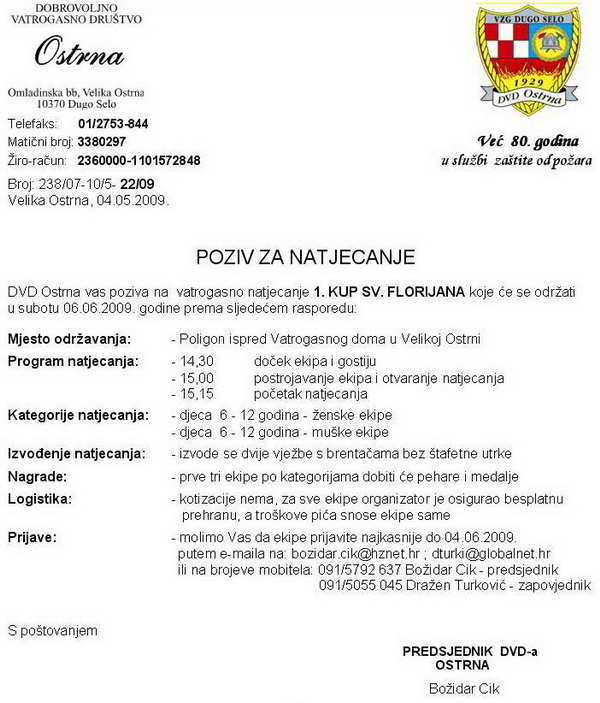 DOBROVOLJNO
VATROGASNO DRUŠTVO

Ostrna

Omladinska bb, Velika Ostrna
10370 Dugo Selo

Telefaks: 01/2753-844
Matični broj: 3380297
Žiro-račun: 2360000-1101572848

Broj: 238/07-10/5- 22/09
Velika Ostrna, 04.05.2009.

VZG DUGO SELO
1929
DVD Ostrna

Već 80. godina
u službi zaštite od požara

POZIV ZA NATJECANJE

DVD Ostrna vas poziva na vatrogasno natjecanje 1. KUP SV. FLORIJANA koje će se održati u subotu 06.06.2009. godine prema sljedećem rasporedu:

Mjesto održavanja: - Poligon ispred Vatrogasnog doma u Velikoj Ostrni

Program natjecanja: - 14,30 doček ekipa i gostiju
- 15,00 postrojavanje ekipa i otvaranje natjecanja
- 15,15 početak natjecanja

Kategorije natjecanja: - djeca 6 - 12 godina - ženske ekipe
- djeca 6 - 12 godina - muške ekipe

Izvođenje natjecanja: - izvode se dvije vježbe s brentačama bez štafetne utrke

Nagrade: - prve tri ekipe po kategorijama dobiti će pehare i medalje

Logistika: - kotizacije nema, za sve ekipe organizator je osigurao besplatnu prehranu, a troškove pića snose ekipe same

Prijave: - molimo Vas da ekipe prijavite najkasnije do 04.06.2009. putem e-maila na: bozidar.cik@hznet.hr ; dturki@globalnet.hr ili na brojeve mobitela: 091/5792 637 Božidar Cik - predsjednik
091/5055 045 Dražen Turković - zapovjednik

S poštovanjem

PREDSJEDNIK DVD-a
OSTRNA

Božidar Cik